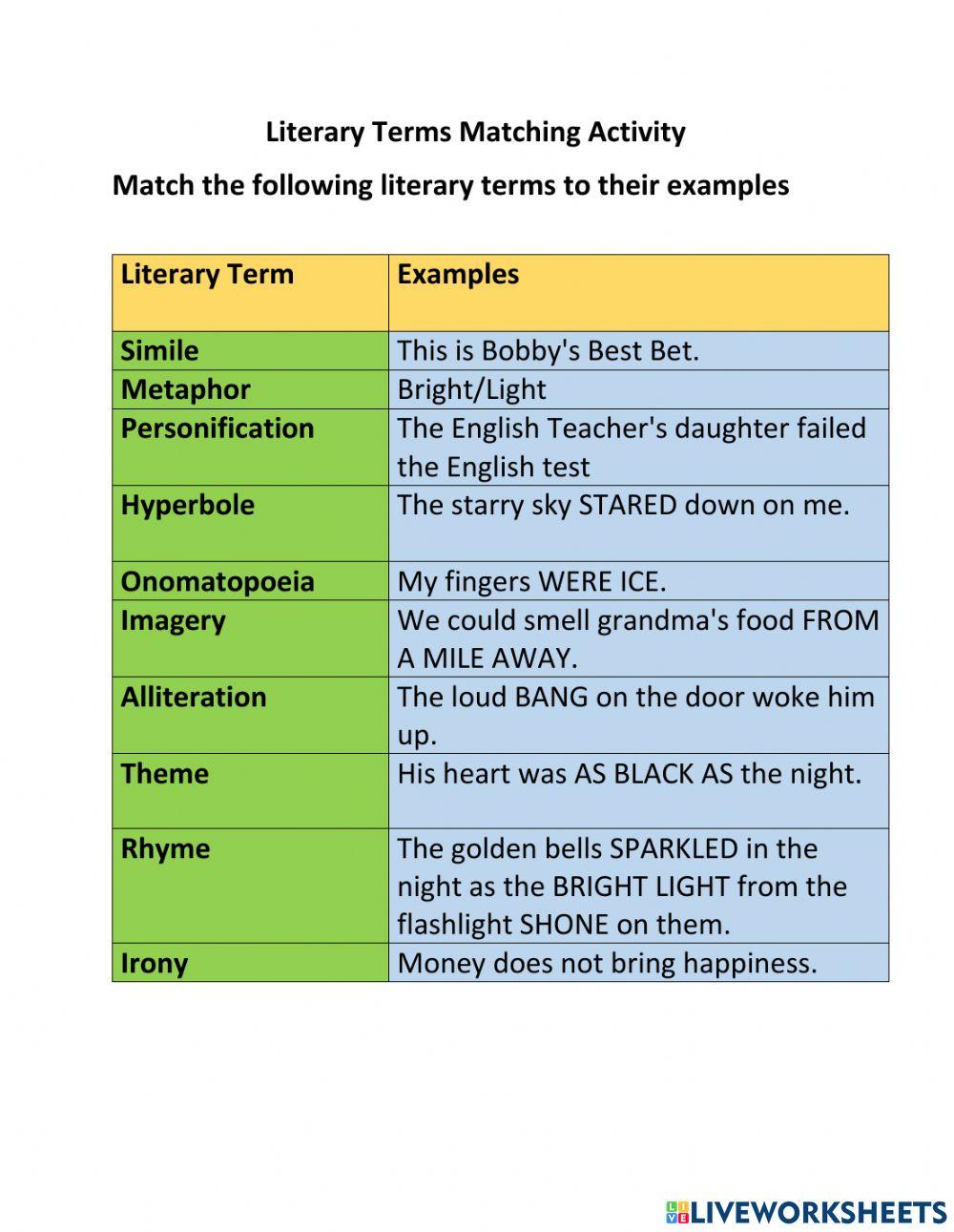 Literary Terms Matching Activity

Match the following literary terms to their examples

| Literary Term | Examples |
|---|---|
| Simile | This is Bobby's Best Bet. |
| Metaphor | Bright/Light |
| Personification | The English Teacher's daughter failed the English test |
| Hyperbole | The starry sky STARED down on me. |
| Onomatopoeia | My fingers WERE ICE. |
| Imagery | We could smell grandma's food FROM A MILE AWAY. |
| Alliteration | The loud BANG on the door woke him up. |
| Theme | His heart was AS BLACK AS the night. |
| Rhyme | The golden bells SPARKLED in the night as the BRIGHT LIGHT from the flashlight SHONE on them. |
| Irony | Money does not bring happiness. |

LIVEWORKSHEETS